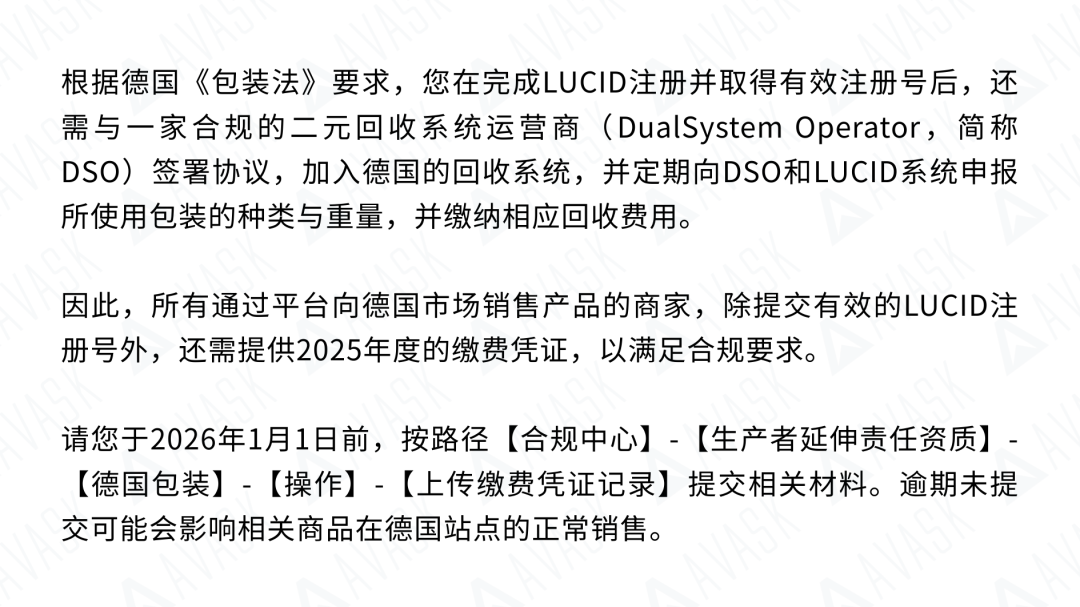 根据德国《包装法》要求，您在完成LUCID注册并取得有效注册号后，还需与一家合规的二元回收系统运营商（DualSystem Operator，简称DSO）签署协议，加入德国的回收系统，并定期向DSO和LUCID系统申报所使用包装的种类与重量，并缴纳相应回收费用。

因此，所有通过平台向德国市场销售产品的商家，除提交有效的LUCID注册号外，还需提供2025年度的缴费凭证，以满足合规要求。

请您于2026年1月1日前，按路径【合规中心】-【生产者延伸责任资质】-【德国包装】-【操作】-【上传缴费凭证记录】提交相关材料。逾期未提交可能会影响相关商品在德国站点的正常销售。

AVASK